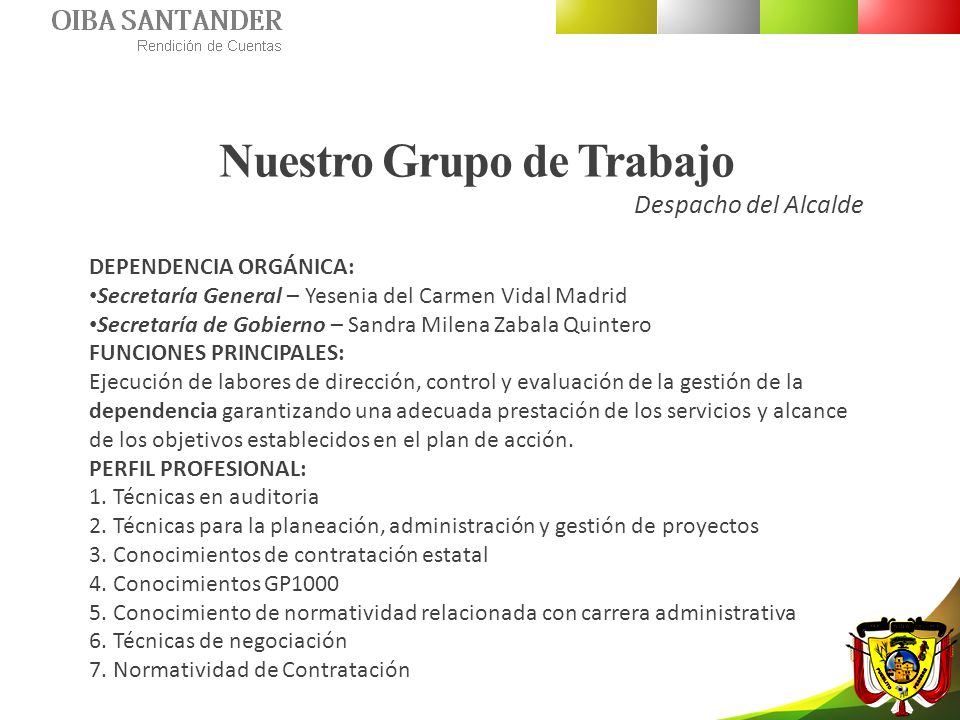 OIBA SANTANDER
Rendición de Cuentas

Nuestro Grupo de Trabajo
Despacho del Alcalde

DEPENDENCIA ORGÁNICA:
•Secretaría General – Yesenia del Carmen Vidal Madrid
•Secretaría de Gobierno – Sandra Milena Zabala Quintero
FUNCIONES PRINCIPALES:
Ejecución de labores de dirección, control y evaluación de la gestión de la dependencia garantizando una adecuada prestación de los servicios y alcance de los objetivos establecidos en el plan de acción.
PERFIL PROFESIONAL:
1. Técnicas en auditoria
2. Técnicas para la planeación, administración y gestión de proyectos
3. Conocimientos de contratación estatal
4. Conocimientos GP1000
5. Conocimiento de normatividad relacionada con carrera administrativa
6. Técnicas de negociación
7. Normatividad de Contratación